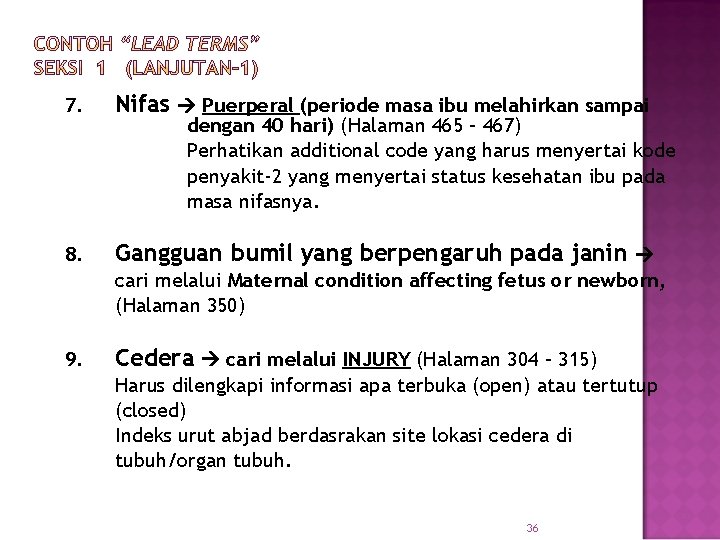 CONTOH "LEAD TERMS"
SEKSI 1 (LANJUTAN-1)

7. Nifas → Puerperal (periode masa ibu melahirkan sampai dengan 40 hari) (Halaman 465 – 467)
Perhatikan additional code yang harus menyertai kode penyakit-2 yang menyertai status kesehatan ibu pada masa nifasnya.

8. Gangguan bumil yang berpengaruh pada janin → cari melalui Maternal condition affecting fetus or newborn, (Halaman 350)

9. Cedera → cari melalui INJURY (Halaman 304 – 315)
Harus dilengkapi informasi apa terbuka (open) atau tertutup (closed)
Indeks urut abjad berdasrakan site lokasi cedera di tubuh/organ tubuh.

36